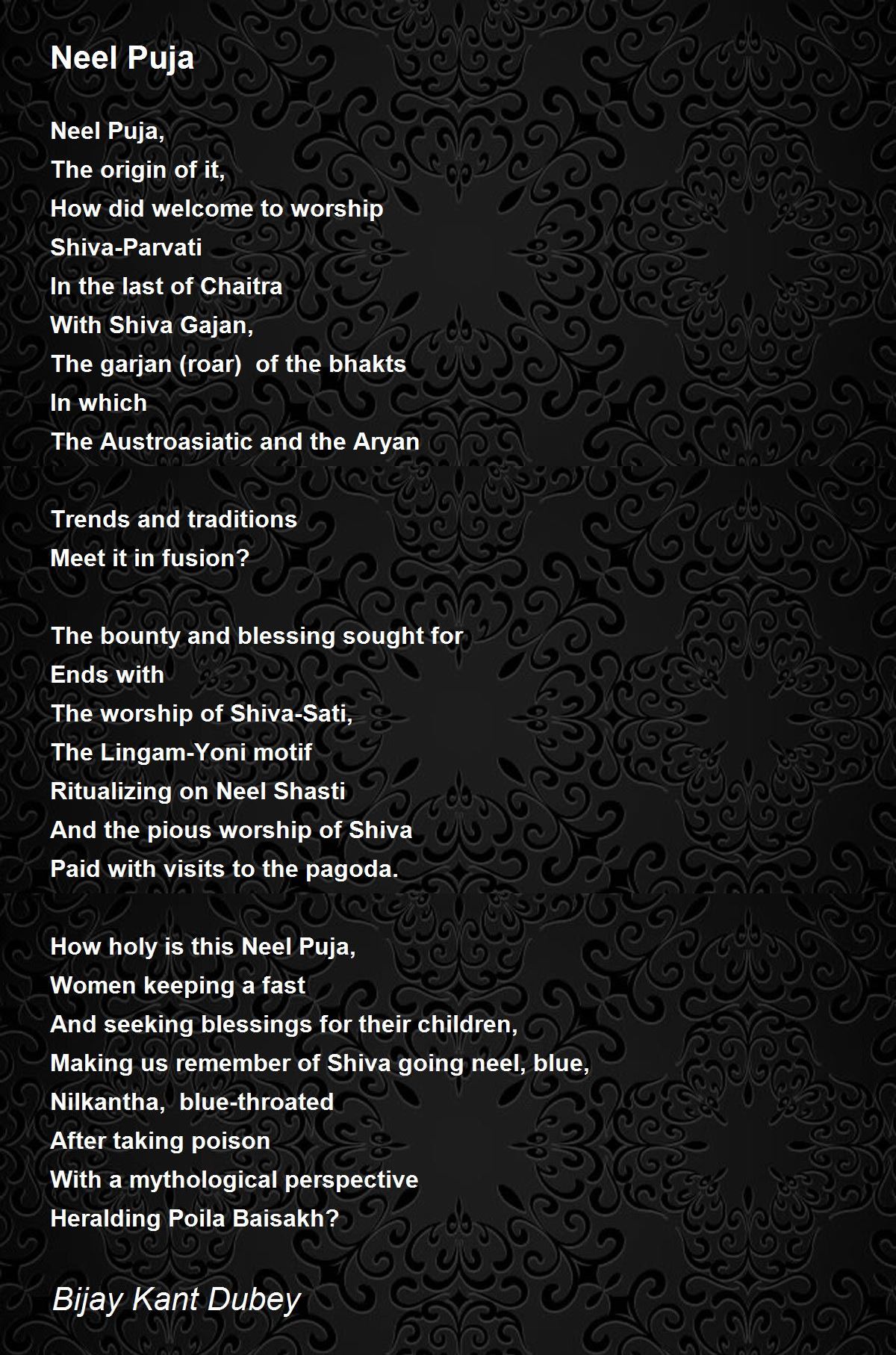 Neel Puja

Neel Puja,
The origin of it,
How did welcome to worship
Shiva-Parvati
In the last of Chaitra
With Shiva Gajan,
The garjan (roar)  of the bhakts
In which
The Austroasiatic and the Aryan

Trends and traditions
Meet it in fusion?

The bounty and blessing sought for
Ends with
The worship of Shiva-Sati,
The Lingam-Yoni motif
Ritualizing on Neel Shasti
And the pious worship of Shiva
Paid with visits to the pagoda.

How holy is this Neel Puja,
Women keeping a fast
And seeking blessings for their children,
Making us remember of Shiva going neel, blue,
Nilkantha,  blue-throated
After taking poison
With a mythological perspective
Heralding Poila Baisakh?

Bijay Kant Dubey